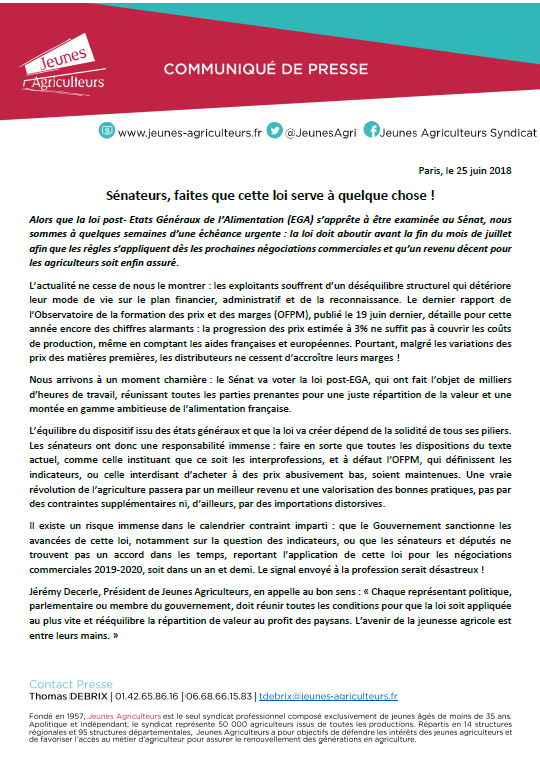 Jeunes Agriculteurs

COMMUNIQUÉ DE PRESSE

www.jeunes-agriculteurs.fr @JeunesAgri Jeunes Agriculteurs Syndicat

Paris, le 25 juin 2018

Sénateurs, faites que cette loi serve à quelque chose !

Alors que la loi post- Etats Généraux de l'Alimentation (EGA) s'apprête à être examinée au Sénat, nous sommes à quelques semaines d'une échéance urgente : la loi doit aboutir avant la fin du mois de juillet afin que les règles s'appliquent dès les prochaines négociations commerciales et qu'un revenu décent pour les agriculteurs soit enfin assuré.

L'actualité ne cesse de nous le montrer : les exploitants souffrent d'un déséquilibre structurel qui détériore leur mode de vie sur le plan financier, administratif et de la reconnaissance. Le dernier rapport de l'Observatoire de la formation des prix et des marges (OFPM), publié le 19 juin dernier, détaille pour cette année encore des chiffres alarmants : la progression des prix estimée à 3% ne suffit pas à couvrir les coûts de production, même en comptant les aides françaises et européennes. Pourtant, malgré les variations des prix des matières premières, les distributeurs ne cessent d'accroître leurs marges !

Nous arrivons à un moment charnière : le Sénat va voter la loi post-EGA, qui ont fait l'objet de milliers d'heures de travail, réunissant toutes les parties prenantes pour une juste répartition de la valeur et une montée en gamme ambitieuse de l'alimentation française.

L'équilibre du dispositif issu des états généraux et que la loi va créer dépend de la solidité de tous ses piliers. Les sénateurs ont donc une responsabilité immense : faire en sorte que toutes les dispositions du texte actuel, comme celle instituant que ce soit les interprofessions, et à défaut l'OFPM, qui définissent les indicateurs, ou celle interdisant d'acheter à des prix abusivement bas, soient maintenues. Une vraie révolution de l'agriculture passera par un meilleur revenu et une valorisation des bonnes pratiques, pas par des contraintes supplémentaires ni, d'ailleurs, par des importations distorsives.

Il existe un risque immense dans le calendrier contraint imparti : que le Gouvernement sanctionne les avancées de cette loi, notamment sur la question des indicateurs, ou que les sénateurs et députés ne trouvent pas un accord dans les temps, reportant l'application de cette loi pour les négociations commerciales 2019-2020, soit dans un an et demi. Le signal envoyé à la profession serait désastreux !

Jérémy Decerle, Président de Jeunes Agriculteurs, en appelle au bon sens : « Chaque représentant politique, parlementaire ou membre du gouvernement, doit réunir toutes les conditions pour que la loi soit appliquée au plus vite et rééquilibre la répartition de valeur au profit des paysans. L'avenir de la jeunesse agricole est entre leurs mains. »

Contact Presse
Thomas DEBRIX | 01.42.65.86.16 | 06.68.66.15.83 | tdebrix@jeunes-agriculteurs.fr

Fondé en 1957, Jeunes Agriculteurs est le seul syndicat professionnel composé exclusivement de jeunes âgés de moins de 35 ans. Apolitique et indépendant, le syndicat représente 50 000 agriculteurs issus de toutes les productions. Répartis en 14 structures régionales et 95 structures départementales, Jeunes Agriculteurs a pour objectifs de défendre les intérêts des jeunes agriculteurs et de favoriser l'accès au métier d'agriculteur pour assurer le renouvellement des générations en agriculture.